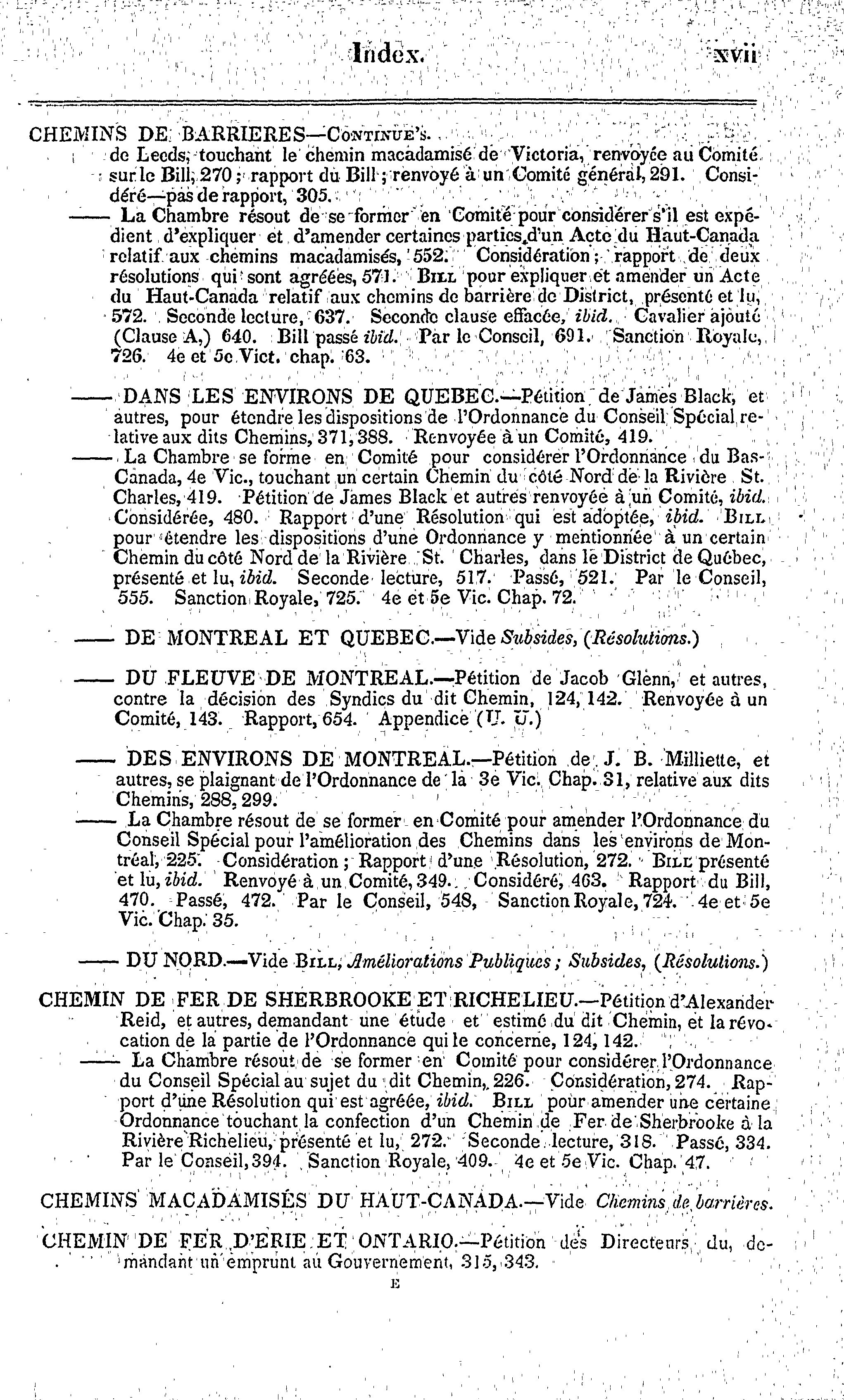 Index. xvii

CHEMINS DE BARRIERES—Continue's.
de Leeds, touchant le chemin macadamisé de Victoria, renvoyée au Comité sur le Bill, 270; rapport du Bill; renvoyé à un Comité général, 291. Considéré—pas de rapport, 305.
—— La Chambre résout de se former en Comité pour considérer s'il est expédient d'expliquer et d'amender certaines parties d'un Acte du Haut-Canada relatif aux chemins macadamisés, 552. Considération; rapport de deux résolutions qui sont agréées, 571. Bill pour expliquer et amender un Acte du Haut-Canada relatif aux chemins de barrière de District, présenté et lu, 572. Seconde lecture, 637. Seconde clause effacée, ibid. Cavalier ajouté (Clause A,) 640. Bill passé ibid. Par le Conseil, 691. Sanction Royale, 726. 4e et 5e Vict. chap. 63.

—— DANS LES ENVIRONS DE QUEBEC.—Pétition de James Black, et autres, pour étendre les dispositions de l'Ordonnance du Conseil Spécial relative aux dits Chemins, 371, 388. Renvoyée à un Comité, 419.
—— La Chambre se forme en Comité pour considérer l'Ordonnance du Bas-Canada, 4e Vic., touchant un certain Chemin du côté Nord de la Rivière St. Charles, 419. Pétition de James Black et autres renvoyée à un Comité, ibid. Considérée, 480. Rapport d'une Résolution qui est adoptée, ibid. Bill pour étendre les dispositions d'une Ordonnance y mentionnée à un certain Chemin du côté Nord de la Rivière St. Charles, dans le District de Québec, présenté et lu, ibid. Seconde lecture, 517. Passé, 521. Par le Conseil, 555. Sanction Royale, 725. 4e et 5e Vic. Chap. 72.

—— DE MONTREAL ET QUEBEC.—Vide Subsides, (Résolutions.)

—— DU FLEUVE DE MONTREAL.—Pétition de Jacob Glenn, et autres, contre la décision des Syndics du dit Chemin, 124, 142. Renvoyée à un Comité, 143. Rapport, 654. Appendice (U. U.)

—— DES ENVIRONS DE MONTREAL.—Pétition de J. B. Milliette, et autres, se plaignant de l'Ordonnance de la 3e Vic. Chap. 31, relative aux dits Chemins, 288, 299.
—— La Chambre résout de se former en Comité pour amender l'Ordonnance du Conseil Spécial pour l'amélioration des Chemins dans les environs de Montréal, 225. Considération; Rapport d'une Résolution, 272. Bill présenté et lu, ibid. Renvoyé à un Comité, 349. Considéré, 463. Rapport du Bill, 470. Passé, 472. Par le Conseil, 548, Sanction Royale, 724. 4e et 5e Vic. Chap. 35.

—— DU NORD.—Vide Bill, Améliorations Publiques; Subsides, (Résolutions.)

CHEMIN DE FER DE SHERBROOKE ET RICHELIEU.—Pétition d'Alexander Reid, et autres, demandant une étude et estimé du dit Chemin, et la révocation de la partie de l'Ordonnance qui le concerne, 124, 142.
—— La Chambre résout de se former en Comité pour considérer l'Ordonnance du Conseil Spécial au sujet du dit Chemin, 226. Considération, 274. Rapport d'une Résolution qui est agréée, ibid. Bill pour amender une certaine Ordonnance touchant la confection d'un Chemin de Fer de Sherbrooke à la Rivière Richelieu, présenté et lu, 272. Seconde lecture, 318. Passé, 334. Par le Conseil, 394. Sanction Royale, 409. 4e et 5e Vic. Chap. 47.

CHEMINS MACADAMISÉS DU HAUT-CANADA.—Vide Chemins de barrières.

CHEMIN DE FER D'ERIE ET ONTARIO.—Pétition des Directeurs du, demandant un emprunt au Gouvernement, 315, 343.

E